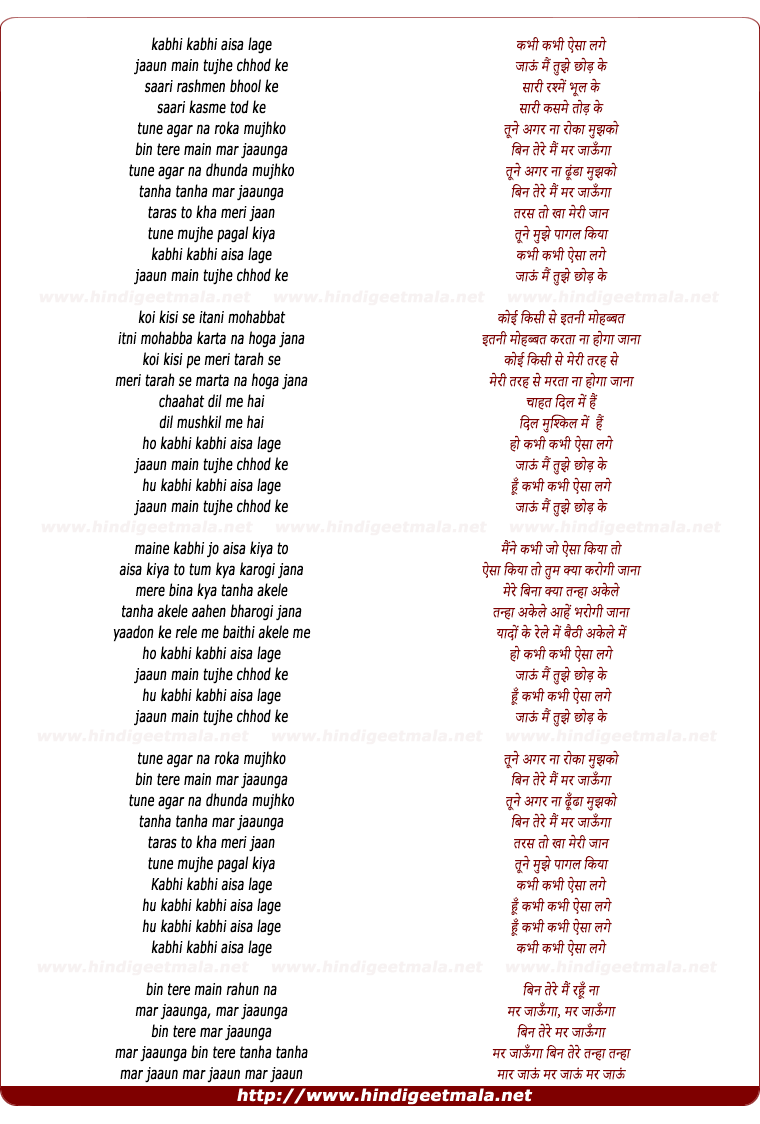 kabhi kabhi aisa lage
jaaun main tujhe chhod ke
saari rashmen bhool ke
saari kasme tod ke
tune agar na roka mujhko
bin tere main mar jaaunga
tune agar na dhunda mujhko
tanha tanha mar jaaunga
taras to kha meri jaan
tune mujhe pagal kiya
kabhi kabhi aisa lage
jaaun main tujhe chhod ke

www.hindigeetmala.net www.hindigeetmala.net www.hindigeetmala.net

koi kisi se itani mohabbat
itni mohabba karta na hoga jana
koi kisi pe meri tarah se
meri tarah se marta na hoga jana
chaahat dil me hai
dil mushkil me hai
ho kabhi kabhi aisa lage
jaaun main tujhe chhod ke
hu kabhi kabhi aisa lage
jaaun main tujhe chhod ke

www.hindigeetmala.net www.hindigeetmala.net www.hindigeetmala.net

maine kabhi jo aisa kiya to
aisa kiya to tum kya karogi jana
mere bina kya tanha akele
tanha akele aahen bharogi jana
yaadon ke rele me baithi akele me
ho kabhi kabhi aisa lage
jaaun main tujhe chhod ke
hu kabhi kabhi aisa lage
jaaun main tujhe chhod ke

www.hindigeetmala.net www.hindigeetmala.net www.hindigeetmala.net

tune agar na roka mujhko
bin tere main mar jaaunga
tune agar na dhunda mujhko
tanha tanha mar jaaunga
taras to kha meri jaan
tune mujhe pagal kiya
Kabhi kabhi aisa lage
hu kabhi kabhi aisa lage
hu kabhi kabhi aisa lage
kabhi kabhi aisa lage

www.hindigeetmala.net www.hindigeetmala.net www.hindigeetmala.net

bin tere main rahun na
mar jaaunga, mar jaaunga
bin tere mar jaaunga
mar jaaunga bin tere tanha tanha
mar jaaun mar jaaun mar jaaun

कभी कभी ऐसा लगे
जाऊं मैं तुझे छोड़ के
सारी रश्में भूल के
सारी कसमे तोड़ के
तूने अगर ना रोका मुझको
बिन तेरे मैं मर जाऊँगा
तूने अगर ना ढूंढा मुझको
बिन तेरे मैं मर जाऊँगा
तरस तो खा मेरी जान
तूने मुझे पागल किया
कभी कभी ऐसा लगे
जाऊं मैं तुझे छोड़ के

कोई किसी से इतनी मोहब्बत
इतनी मोहब्बत करता ना होगा जाना
कोई किसी से मेरी तरह से
मेरी तरह से मरता ना होगा जाना
चाहत दिल में हैं
दिल मुश्किल में हैं
हो कभी कभी ऐसा लगे
जाऊं मैं तुझे छोड़ के
हूँ कभी कभी ऐसा लगे
जाऊं मैं तुझे छोड़ के

मैंने कभी जो ऐसा किया तो
ऐसा किया तो तुम क्या करोगी जाना
मेरे बिना क्या तन्हा अकेले
तन्हा अकेले आहें भरोगी जाना
यादों के रेले में बैठी अकेले में
हो कभी कभी ऐसा लगे
जाऊं मैं तुझे छोड़ के
हूँ कभी कभी ऐसा लगे
जाऊं मैं तुझे छोड़ के

तूने अगर ना रोका मुझको
बिन तेरे मैं मर जाऊँगा
तूने अगर ना ढूँढा मुझको
बिन तेरे मैं मर जाऊँगा
तरस तो खा मेरी जान
तूने मुझे पागल किया
कभी कभी ऐसा लगे
हूँ कभी कभी ऐसा लगे
हूँ कभी कभी ऐसा लगे
कभी कभी ऐसा लगे

बिन तेरे मैं रहूँ ना
मर जाऊँगा, मर जाऊँगा
बिन तेरे मर जाऊँगा
मर जाऊँगा बिन तेरे तन्हा तन्हा
मार जाऊं मर जाऊं मर जाऊं

http://www.hindigeetmala.net